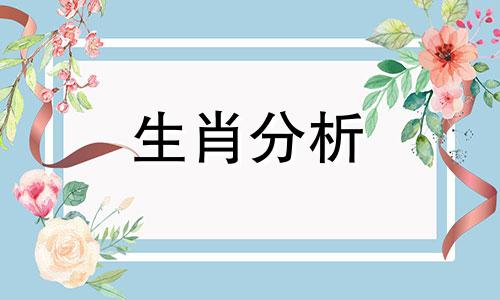 生肖分析